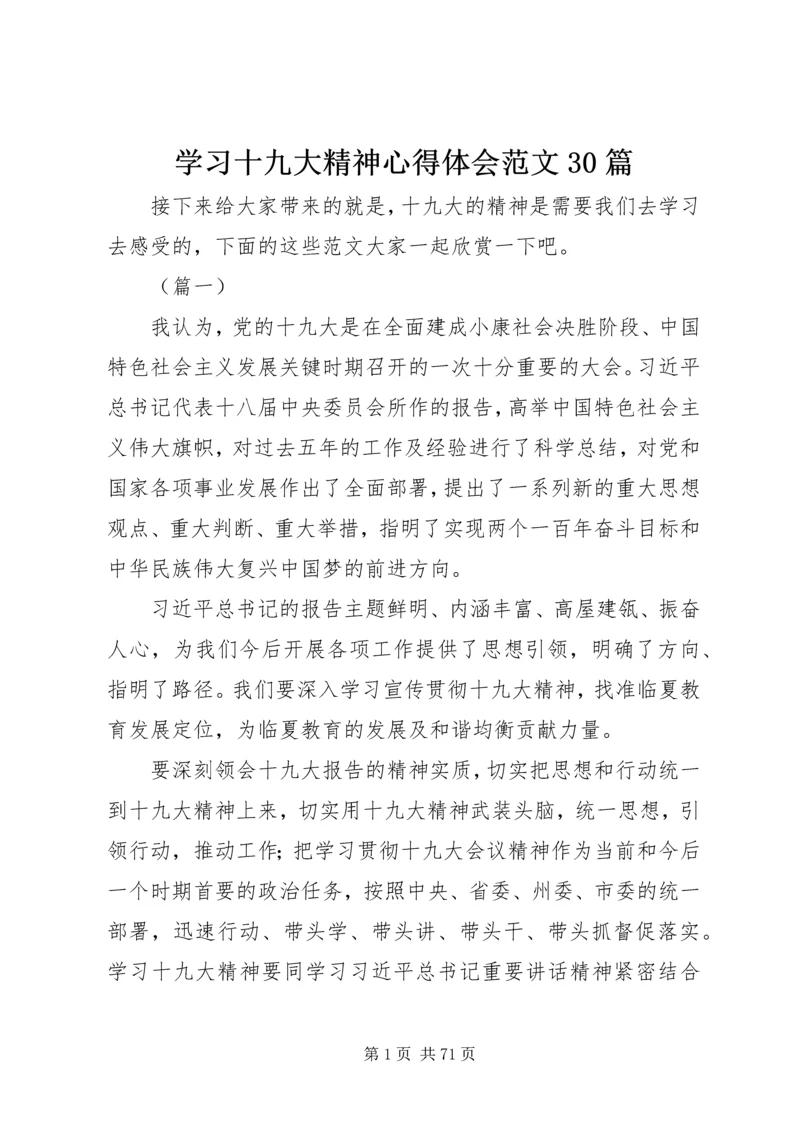 学习十九大精神心得体会范文30篇

接下来给大家带来的就是，十九大的精神是需要我们去学习去感受的，下面的这些范文大家一起欣赏一下吧。

（篇一）

我认为，党的十九大是在全面建成小康社会决胜阶段、中国特色社会主义发展关键时期召开的一次十分重要的大会。习近平总书记代表十八届中央委员会所作的报告，高举中国特色社会主义伟大旗帜，对过去五年的工作及经验进行了科学总结，对党和国家各项事业发展作出了全面部署，提出了一系列新的重大思想观点、重大判断、重大举措，指明了实现两个一百年奋斗目标和中华民族伟大复兴中国梦的前进方向。

习近平总书记的报告主题鲜明、内涵丰富、高屋建瓴、振奋人心，为我们今后开展各项工作提供了思想引领，明确了方向、指明了路径。我们要深入学习宣传贯彻十九大精神，找准临夏教育发展定位，为临夏教育的发展及和谐均衡贡献力量。

要深刻领会十九大报告的精神实质，切实把思想和行动统一到十九大精神上来，切实用十九大精神武装头脑，统一思想，引领行动，推动工作；把学习贯彻十九大会议精神作为当前和今后一个时期首要的政治任务，按照中央、省委、州委、市委的统一部署，迅速行动、带头学、带头讲、带头干、带头抓督促落实。学习十九大精神要同学习习近平总书记重要讲话精神紧密结合

第1页 共71页